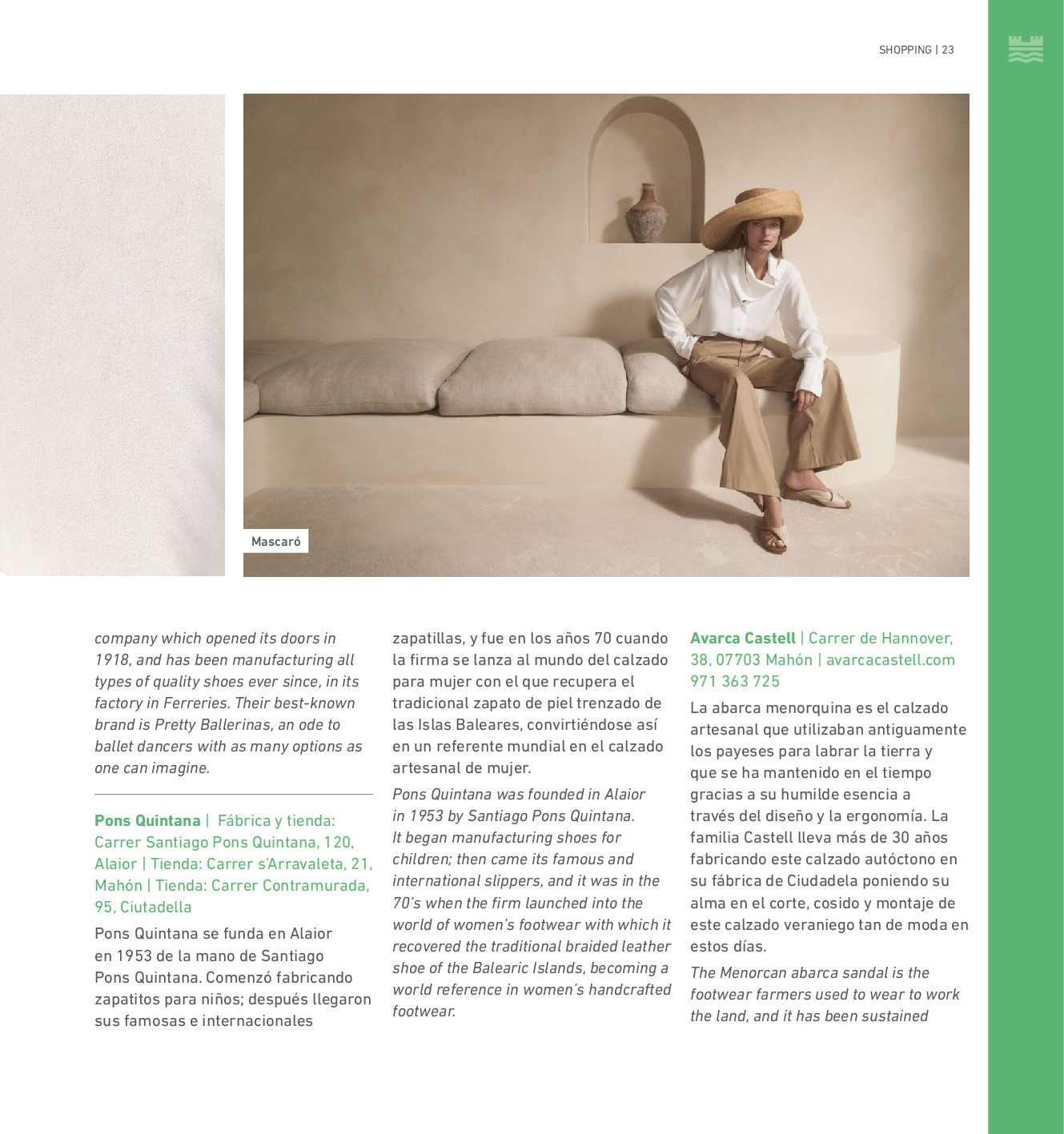 SHOPPING | 23

Mascaró

company which opened its doors in 1918, and has been manufacturing all types of quality shoes ever since, in its factory in Ferreries. Their best-known brand is Pretty Ballerinas, an ode to ballet dancers with as many options as one can imagine.

Pons Quintana | Fábrica y tienda: Carrer Santiago Pons Quintana, 120, Alaior | Tienda: Carrer s'Arravaleta, 21, Mahón | Tienda: Carrer Contramurada, 95, Ciutadella

Pons Quintana se funda en Alaior en 1953 de la mano de Santiago Pons Quintana. Comenzó fabricando zapatitos para niños; después llegaron sus famosas e internacionales zapatillas, y fue en los años 70 cuando la firma se lanza al mundo del calzado para mujer con el que recupera el tradicional zapato de piel trenzado de las Islas Baleares, convirtiéndose así en un referente mundial en el calzado artesanal de mujer.

Pons Quintana was founded in Alaior in 1953 by Santiago Pons Quintana. It began manufacturing shoes for children; then came its famous and international slippers, and it was in the 70's when the firm launched into the world of women's footwear with which it recovered the traditional braided leather shoe of the Balearic Islands, becoming a world reference in women's handcrafted footwear.

Avarca Castell | Carrer de Hannover, 38, 07703 Mahón | avarcacastell.com 971 363 725

La abarca menorquina es el calzado artesanal que utilizaban antiguamente los payeses para labrar la tierra y que se ha mantenido en el tiempo gracias a su humilde esencia a través del diseño y la ergonomía. La familia Castell lleva más de 30 años fabricando este calzado autóctono en su fábrica de Ciudadela poniendo su alma en el corte, cosido y montaje de este calzado veraniego tan de moda en estos días.

The Menorcan abarca sandal is the footwear farmers used to wear to work the land, and it has been sustained